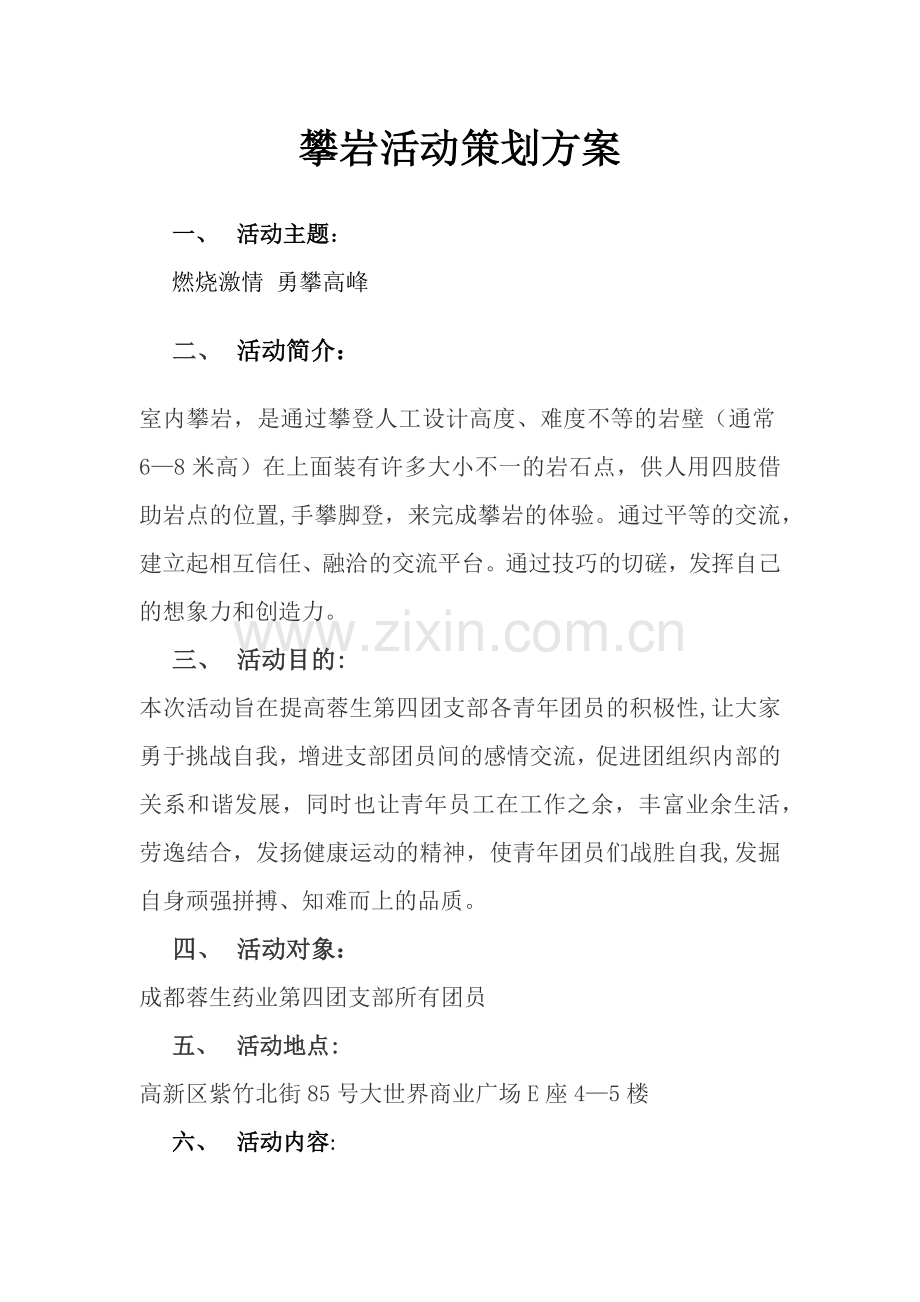 攀岩活动策划方案

一、 活动主题:

燃烧激情 勇攀高峰

二、 活动简介:

室内攀岩，是通过攀登人工设计高度、难度不等的岩壁（通常6—8米高）在上面装有许多大小不一的岩石点，供人用四肢借助岩点的位置,手攀脚登，来完成攀岩的体验。通过平等的交流，建立起相互信任、融洽的交流平台。通过技巧的切磋，发挥自己的想象力和创造力。

www.zixin.com.cn

三、 活动目的:

本次活动旨在提高蓉生第四团支部各青年团员的积极性,让大家勇于挑战自我，增进支部团员间的感情交流，促进团组织内部的关系和谐发展，同时也让青年员工在工作之余，丰富业余生活，劳逸结合，发扬健康运动的精神，使青年团员们战胜自我,发掘自身顽强拼搏、知难而上的品质。

四、 活动对象:

成都蓉生药业第四团支部所有团员

五、 活动地点:

高新区紫竹北街85号大世界商业广场E座4—5楼

六、 活动内容: